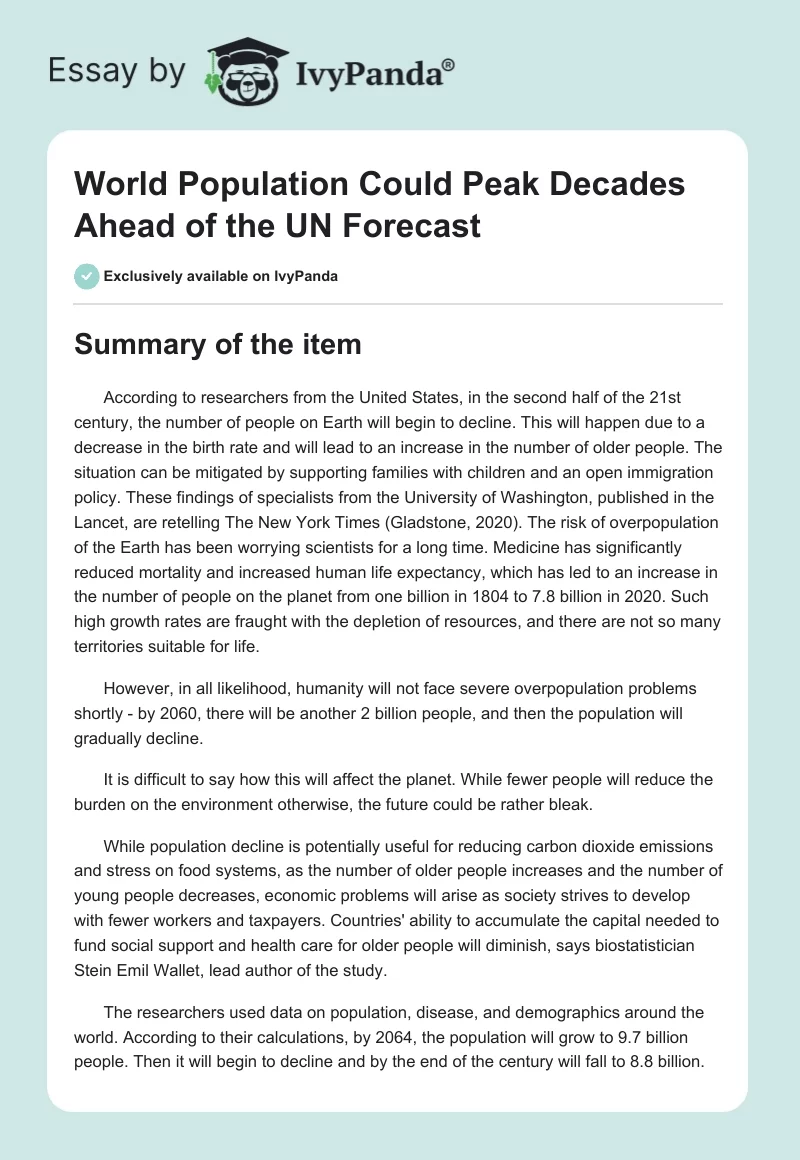 Essay by IvyPanda®

World Population Could Peak Decades Ahead of the UN Forecast

Exclusively available on IvyPanda

Summary of the item

According to researchers from the United States, in the second half of the 21st century, the number of people on Earth will begin to decline. This will happen due to a decrease in the birth rate and will lead to an increase in the number of older people. The situation can be mitigated by supporting families with children and an open immigration policy. These findings of specialists from the University of Washington, published in the Lancet, are retelling The New York Times (Gladstone, 2020). The risk of overpopulation of the Earth has been worrying scientists for a long time. Medicine has significantly reduced mortality and increased human life expectancy, which has led to an increase in the number of people on the planet from one billion in 1804 to 7.8 billion in 2020. Such high growth rates are fraught with the depletion of resources, and there are not so many territories suitable for life.

However, in all likelihood, humanity will not face severe overpopulation problems shortly - by 2060, there will be another 2 billion people, and then the population will gradually decline.

It is difficult to say how this will affect the planet. While fewer people will reduce the burden on the environment otherwise, the future could be rather bleak.

While population decline is potentially useful for reducing carbon dioxide emissions and stress on food systems, as the number of older people increases and the number of young people decreases, economic problems will arise as society strives to develop with fewer workers and taxpayers. Countries' ability to accumulate the capital needed to fund social support and health care for older people will diminish, says biostatistician Stein Emil Wallet, lead author of the study.

The researchers used data on population, disease, and demographics around the world. According to their calculations, by 2064, the population will grow to 9.7 billion people. Then it will begin to decline and by the end of the century will fall to 8.8 billion.